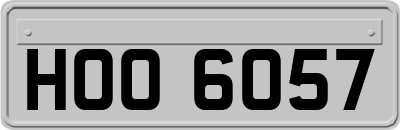 HOO 6057